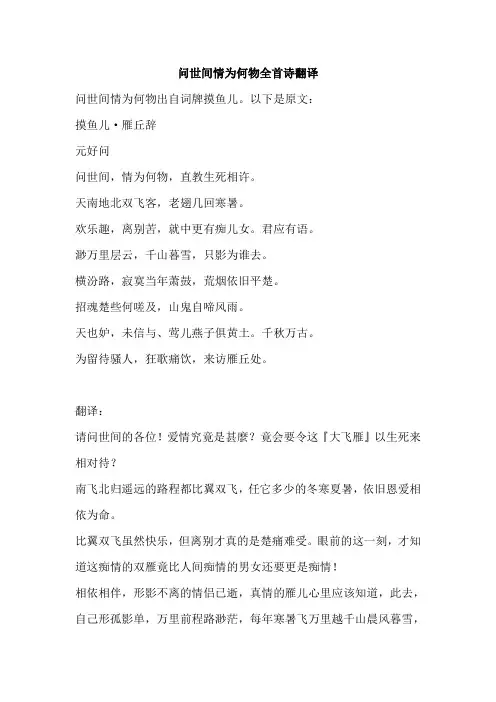 问世间情为何物全首诗翻译

问世间情为何物出自词牌摸鱼儿。以下是原文：

摸鱼儿·雁丘辞

元好问

问世间，情为何物，直教生死相许。

天南地北双飞客，老翅几回寒暑。

欢乐趣，离别苦，就中更有痴儿女。君应有语。

渺万里层云，千山暮雪，只影为谁去。

横汾路，寂寞当年萧鼓，荒烟依旧平楚。

招魂楚些何嗟及，山鬼自啼风雨。

天也妒，未信与、莺儿燕子俱黄土。千秋万古。

为留待骚人，狂歌痛饮，来访雁丘处。

翻译：

请问世间的各位！爱情究竟是甚麼？竟会要令这『大飞雁』以生死来相对待？

南飞北归遥远的路程都比翼双飞，任它多少的冬寒夏暑，依旧恩爱相依为命。

比翼双飞虽然快乐，但离别才真的是楚痛难受。眼前的这一刻，才知道这痴情的双雁竟比人间痴情的男女还要更是痴情！

相依相伴，形影不离的情侣已逝，真情的雁儿心里应该知道，此去，自己形孤影单，万里前程路渺茫，每年寒暑飞万里越千山晨风暮雪，